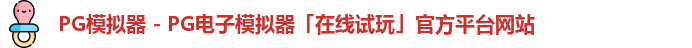 PG模拟器 - PG电子模拟器「在线试玩」官方平台网站